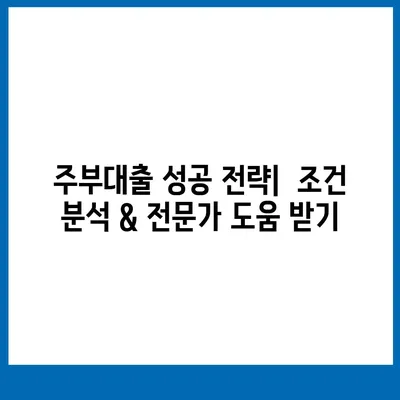 주부대출 성공 전략| 조건 분석 & 전문가 도움 받기